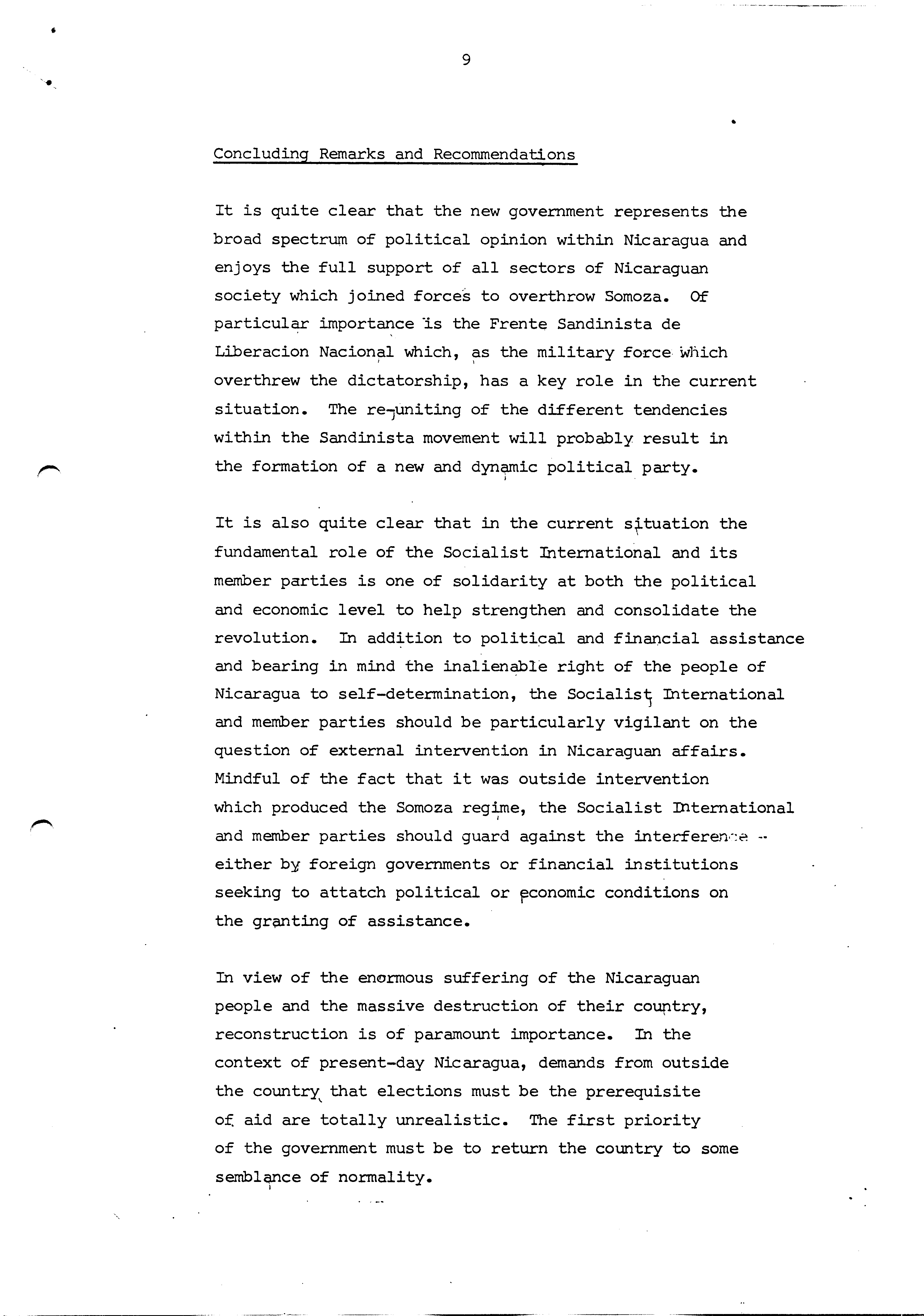 9

Concluding Remarks and Recommendations

It is quite clear that the new government represents the broad spectrum of political opinion within Nicaragua and enjoys the full support of all sectors of Nicaraguan society which joined forces to overthrow Somoza. Of particular importance is the Frente Sandinista de Liberacion Nacional which, as the military force which overthrew the dictatorship, has a key role in the current situation. The re-uniting of the different tendencies within the Sandinista movement will probably result in the formation of a new and dynamic political party.

It is also quite clear that in the current situation the fundamental role of the Socialist International and its member parties is one of solidarity at both the political and economic level to help strengthen and consolidate the revolution. In addition to political and financial assistance and bearing in mind the inalienable right of the people of Nicaragua to self-determination, the Socialist International and member parties should be particularly vigilant on the question of external intervention in Nicaraguan affairs. Mindful of the fact that it was outside intervention which produced the Somoza regime, the Socialist International and member parties should guard against the interference -- either by foreign governments or financial institutions seeking to attatch political or economic conditions on the granting of assistance.

In view of the enormous suffering of the Nicaraguan people and the massive destruction of their country, reconstruction is of paramount importance. In the context of present-day Nicaragua, demands from outside the country that elections must be the prerequisite of aid are totally unrealistic. The first priority of the government must be to return the country to some semblance of normality.